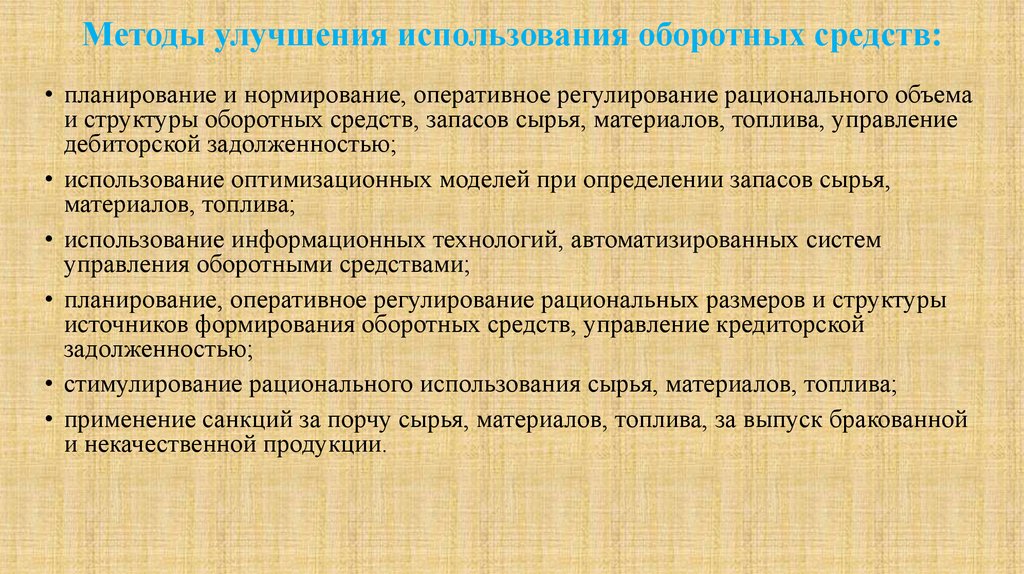 Методы улучшения использования оборотных средств:

• планирование и нормирование, оперативное регулирование рационального объема и структуры оборотных средств, запасов сырья, материалов, топлива, управление дебиторской задолженностью;
• использование оптимизационных моделей при определении запасов сырья, материалов, топлива;
• использование информационных технологий, автоматизированных систем управления оборотными средствами;
• планирование, оперативное регулирование рациональных размеров и структуры источников формирования оборотных средств, управление кредиторской задолженностью;
• стимулирование рационального использования сырья, материалов, топлива;
• применение санкций за порчу сырья, материалов, топлива, за выпуск бракованной и некачественной продукции.